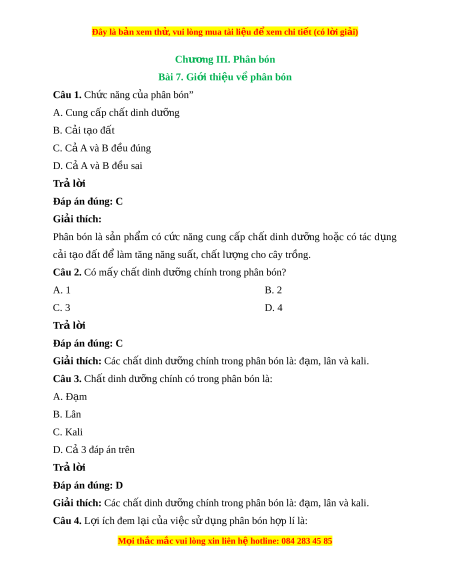 Đây là bản xem thử, vui lòng mua tài liệu để xem chi tiết (có lời giải)

Chương III. Phân bón

Bài 7. Giới thiệu về phân bón

Câu 1. Chức năng của phân bón"

A. Cung cấp chất dinh dưỡng

B. Cải tạo đất

C. Cả A và B đều đúng

D. Cả A và B đều sai

Trả lời

Đáp án đúng: C

Giải thích:

Phân bón là sản phẩm có cức năng cung cấp chất dinh dưỡng hoặc có tác dụng cải tạo đất để làm tăng năng suất, chất lượng cho cây trồng.

Câu 2. Có mấy chất dinh dưỡng chính trong phân bón?

A. 1

B. 2

C. 3

D. 4

Trả lời

Đáp án đúng: C

Giải thích: Các chất dinh dưỡng chính trong phân bón là: đạm, lân và kali.

Câu 3. Chất dinh dưỡng chính có trong phân bón là:

A. Đạm

B. Lân

C. Kali

D. Cả 3 đáp án trên

Trả lời

Đáp án đúng: D

Giải thích: Các chất dinh dưỡng chính trong phân bón là: đạm, lân và kali.

Câu 4. Lợi ích đem lại của việc sử dụng phân bón hợp lí là:

Mọi thắc mắc vui lòng xin liên hệ hotline: 084 283 45 85